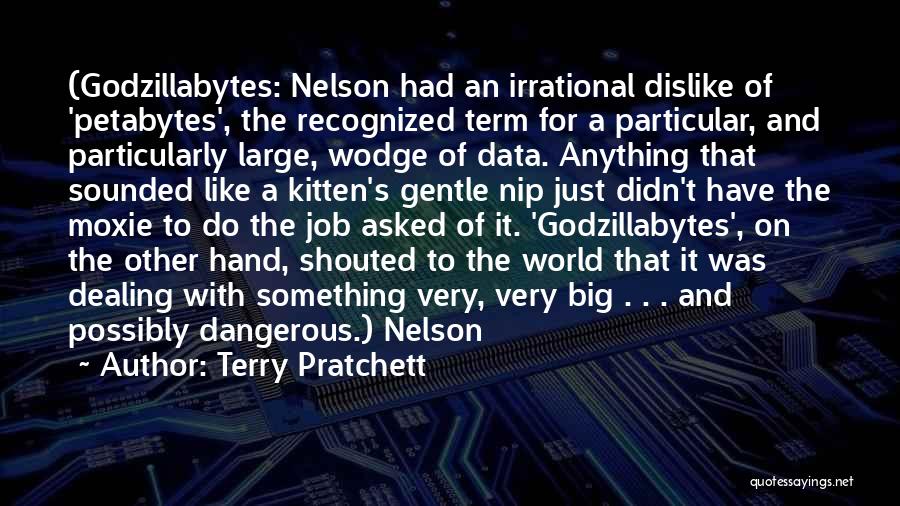 (Godzillabytes: Nelson had an irrational dislike of 'petabytes', the recognized term for a particular, and particularly large, wodge of data. Anything that sounded like a kitten's gentle nip just didn't have the moxie to do the job asked of it. 'Godzillabytes', on the other hand, shouted to the world that it was dealing with something very, very big . . . and possibly dangerous.) Nelson

~ Author: Terry Pratchett

quotessayings.net